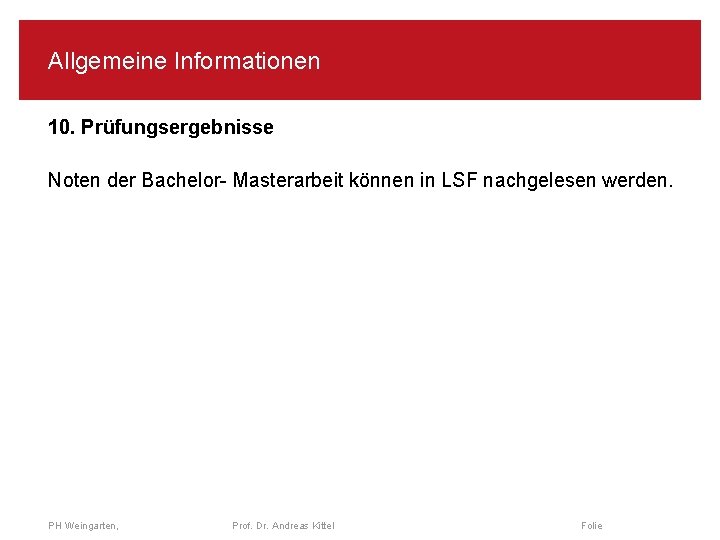 Allgemeine Informationen

10. Prüfungsergebnisse

Noten der Bachelor- Masterarbeit können in LSF nachgelesen werden.

PH Weingarten,

Prof. Dr. Andreas Kittel

Folie